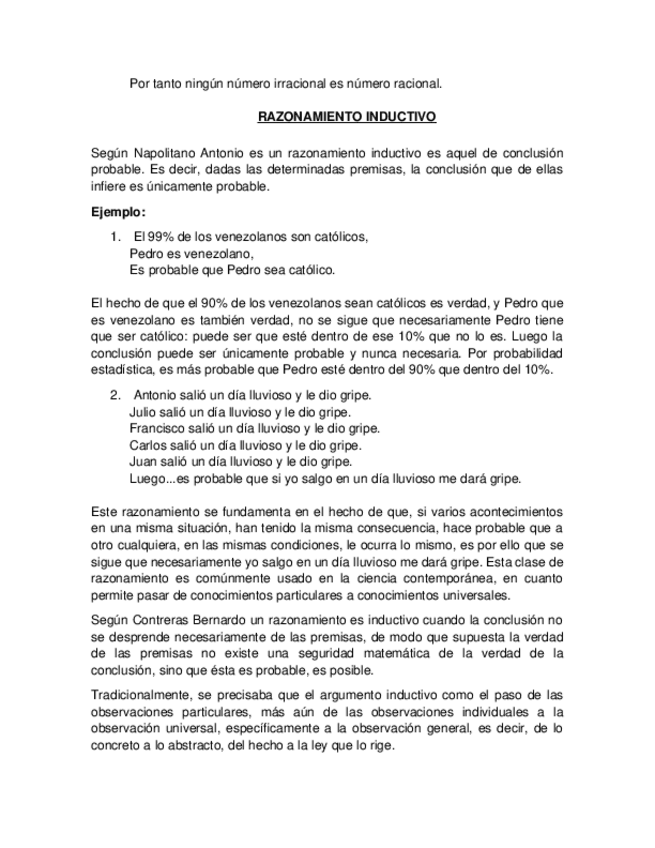 Por tanto ningún número irracional es número racional.

RAZONAMIENTO INDUCTIVO

Según Napolitano Antonio es un razonamiento inductivo es aquel de conclusión probable. Es decir, dadas las determinadas premisas, la conclusión que de ellas infiere es únicamente probable.

Ejemplo:

1. El 99% de los venezolanos son católicos,
Pedro es venezolano,
Es probable que Pedro sea católico.

El hecho de que el 90% de los venezolanos sean católicos es verdad, y Pedro que es venezolano es también verdad, no se sigue que necesariamente Pedro tiene que ser católico: puede ser que esté dentro de ese 10% que no lo es. Luego la conclusión puede ser únicamente probable y nunca necesaria. Por probabilidad estadística, es más probable que Pedro esté dentro del 90% que dentro del 10%.

2. Antonio salió un día lluvioso y le dio gripe.
Julio salió un día lluvioso y le dio gripe.
Francisco salió un día lluvioso y le dio gripe.
Carlos salió un día lluvioso y le dio gripe.
Juan salió un día lluvioso y le dio gripe.
Luego...es probable que si yo salgo en un día lluvioso me dará gripe.

Este razonamiento se fundamenta en el hecho de que, si varios acontecimientos en una misma situación, han tenido la misma consecuencia, hace probable que a otro cualquiera, en las mismas condiciones, le ocurra lo mismo, es por ello que se sigue que necesariamente yo salgo en un día lluvioso me dará gripe. Esta clase de razonamiento es comúnmente usado en la ciencia contemporánea, en cuanto permite pasar de conocimientos particulares a conocimientos universales.

Según Contreras Bernardo un razonamiento es inductivo cuando la conclusión no se desprende necesariamente de las premisas, de modo que supuesta la verdad de las premisas no existe una seguridad matemática de la verdad de la conclusión, sino que ésta es probable, es posible.

Tradicionalmente, se precisaba que el argumento inductivo como el paso de las observaciones particulares, más aún de las observaciones individuales a la observación universal, específicamente a la observación general, es decir, de lo concreto a lo abstracto, del hecho a la ley que lo rige.